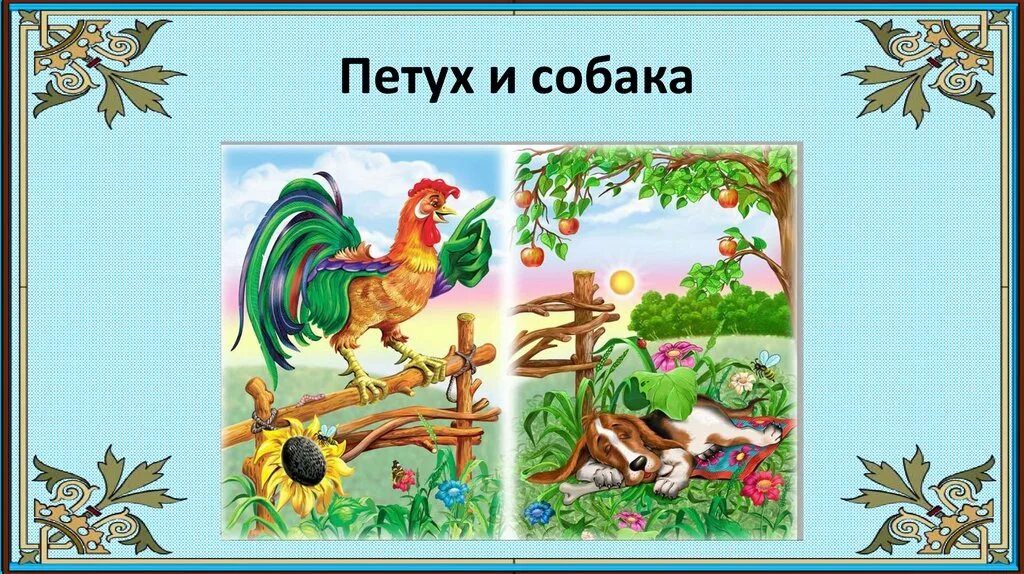 Петух и собака